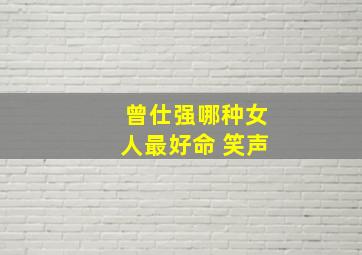 曾仕强哪种女人最好命 笑声